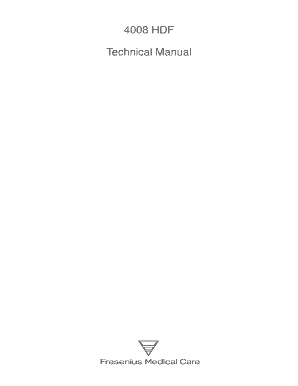 4008 HDF

Technical Manual

Fresenius Medical Care